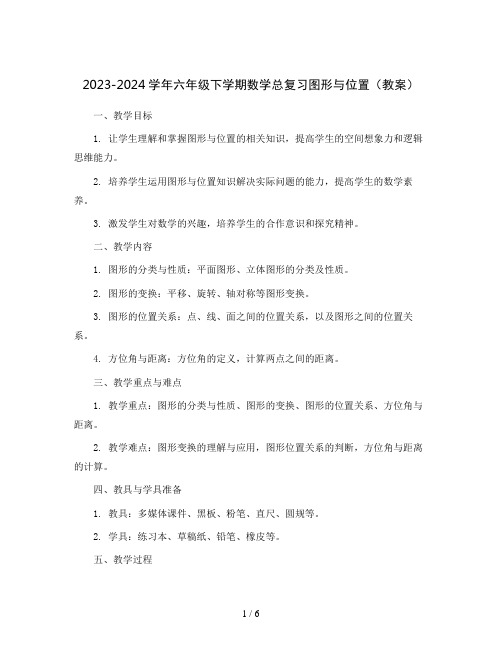 2023-2024 学年六年级下学期数学总复习图形与位置（教案）

一、教学目标

1. 让学生理解和掌握图形与位置的相关知识，提高学生的空间想象力和逻辑思维能力。

2. 培养学生运用图形与位置知识解决实际问题的能力，提高学生的数学素养。

3. 激发学生对数学的兴趣，培养学生的合作意识和探究精神。

二、教学内容

1. 图形的分类与性质：平面图形、立体图形的分类及性质。

2. 图形的变换：平移、旋转、轴对称等图形变换。

3. 图形的位置关系：点、线、面之间的位置关系，以及图形之间的位置关系。

4. 方位角与距离：方位角的定义，计算两点之间的距离。

三、教学重点与难点

1. 教学重点：图形的分类与性质、图形的变换、图形的位置关系、方位角与距离。

2. 教学难点：图形变换的理解与应用，图形位置关系的判断，方位角与距离的计算。

四、教具与学具准备

1. 教具：多媒体课件、黑板、粉笔、直尺、圆规等。

2. 学具：练习本、草稿纸、铅笔、橡皮等。

五、教学过程

1 / 6